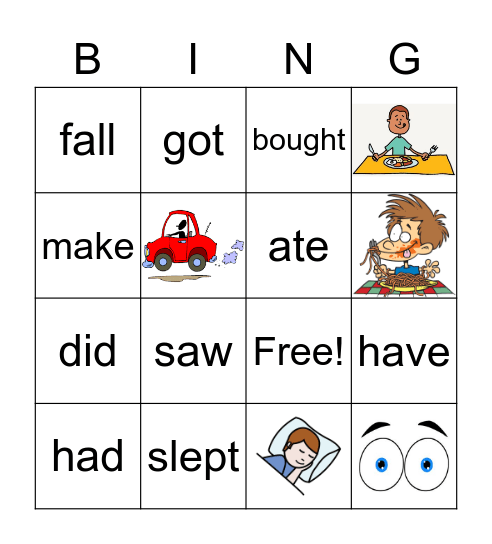 | B | I | N | G |
|---|---|---|---|
| fall | got | bought | |
| make | | ate | |
| did | saw | Free! | have |
| had | slept | | |